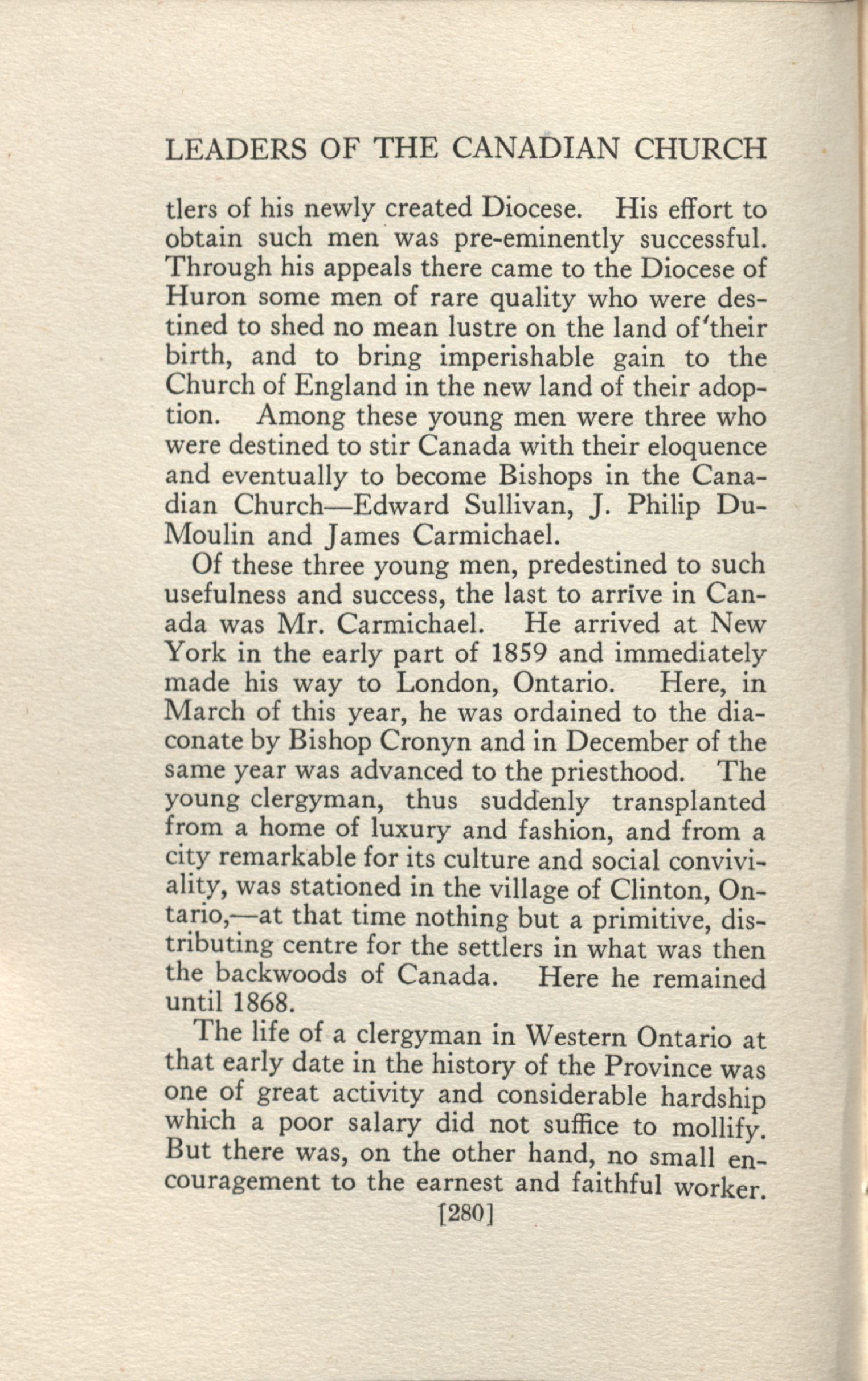 LEADERS OF THE CANADIAN CHURCH

tlers of his newly created Diocese. His effort to obtain such men was pre-eminently successful. Through his appeals there came to the Diocese of Huron some men of rare quality who were destined to shed no mean lustre on the land of their birth, and to bring imperishable gain to the Church of England in the new land of their adoption. Among these young men were three who were destined to stir Canada with their eloquence and eventually to become Bishops in the Canadian Church—Edward Sullivan, J. Philip DuMoulin and James Carmichael.

Of these three young men, predestined to such usefulness and success, the last to arrive in Canada was Mr. Carmichael. He arrived at New York in the early part of 1859 and immediately made his way to London, Ontario. Here, in March of this year, he was ordained to the diaconate by Bishop Cronyn and in December of the same year was advanced to the priesthood. The young clergyman, thus suddenly transplanted from a home of luxury and fashion, and from a city remarkable for its culture and social conviviality, was stationed in the village of Clinton, Ontario,—at that time nothing but a primitive, distributing centre for the settlers in what was then the backwoods of Canada. Here he remained until 1868.

The life of a clergyman in Western Ontario at that early date in the history of the Province was one of great activity and considerable hardship which a poor salary did not suffice to mollify. But there was, on the other hand, no small encouragement to the earnest and faithful worker.

[280]